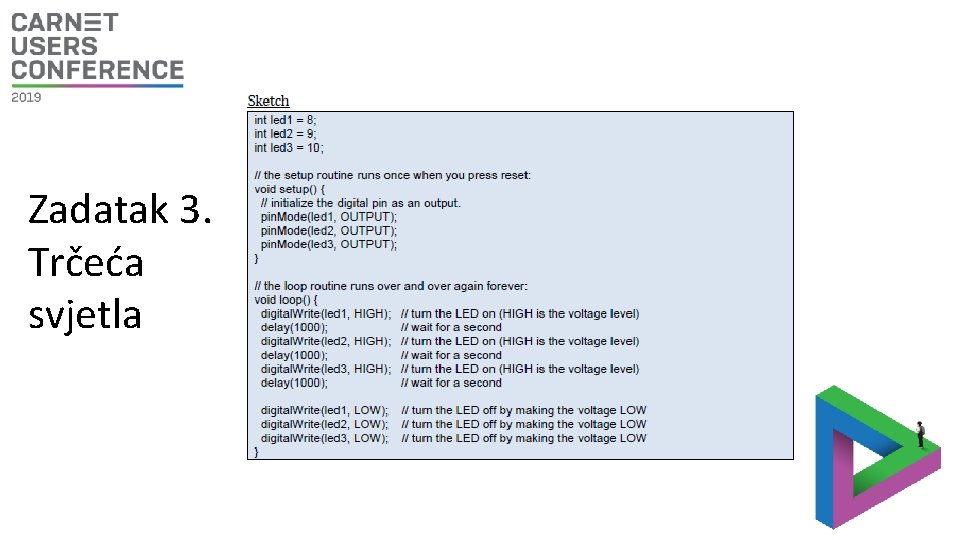 CARNET
USERS
CONFERENCE
2019

Zadatak 3.
Trčeća
svjetla

Sketch

int led1 = 8;
int led2 = 9;
int led3 = 10;

// the setup routine runs once when you press reset:
void setup() {
// initialize the digital pin as an output.
pinMode(led1, OUTPUT);
pinMode(led2, OUTPUT);
pinMode(led3, OUTPUT);
}

// the loop routine runs over and over again forever:
void loop() {
digitalWrite(led1, HIGH); // turn the LED on (HIGH is the voltage level)
delay(1000); // wait for a second
digitalWrite(led2, HIGH); // turn the LED on (HIGH is the voltage level)
delay(1000); // wait for a second
digitalWrite(led3, HIGH); // turn the LED on (HIGH is the voltage level)
delay(1000); // wait for a second

digitalWrite(led1, LOW); // turn the LED off by making the voltage LOW
digitalWrite(led2, LOW); // turn the LED off by making the voltage LOW
digitalWrite(led3, LOW); // turn the LED off by making the voltage LOW
}